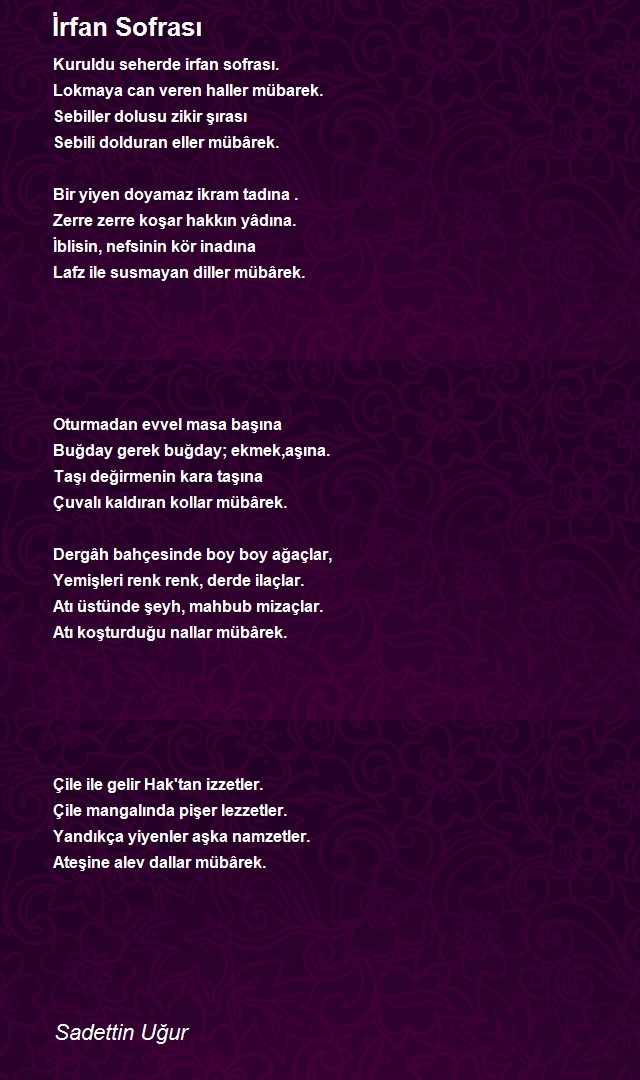 İrfan Sofrası

Kuruldu seherde irfan sofrası.
Lokmaya can veren haller mübarek.
Sebiller dolusu zikir şırası
Sebili dolduran eller mübârek.

Bir yiyen doyamaz ikram tadına .
Zerre zerre koşar hakkın yâdına.
İblisin, nefsinin kör inadına
Lafz ile susmayan diller mübârek.

Oturmadan evvel masa başına
Buğday gerek buğday; ekmek,aşına.
Taşı değirmenin kara taşına
Çuvalı kaldıran kollar mübârek.

Dergâh bahçesinde boy boy ağaçlar,
Yemişleri renk renk, derde ilaçlar.
Atı üstünde şeyh, mahbub mizaçlar.
Atı koşturduğu nallar mübârek.

Çile ile gelir Hak'tan izzetler.
Çile mangalında pişer lezzetler.
Yandıkça yiyenler aşka namzetler.
Ateşine alev dallar mübârek.

Sadettin Uğur